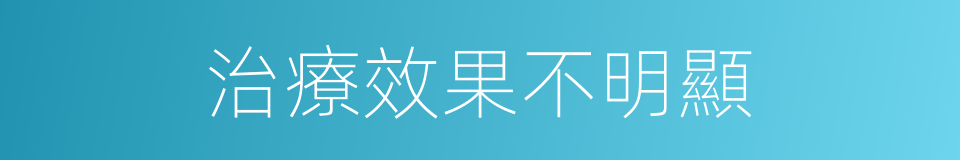 治療效果不明顯